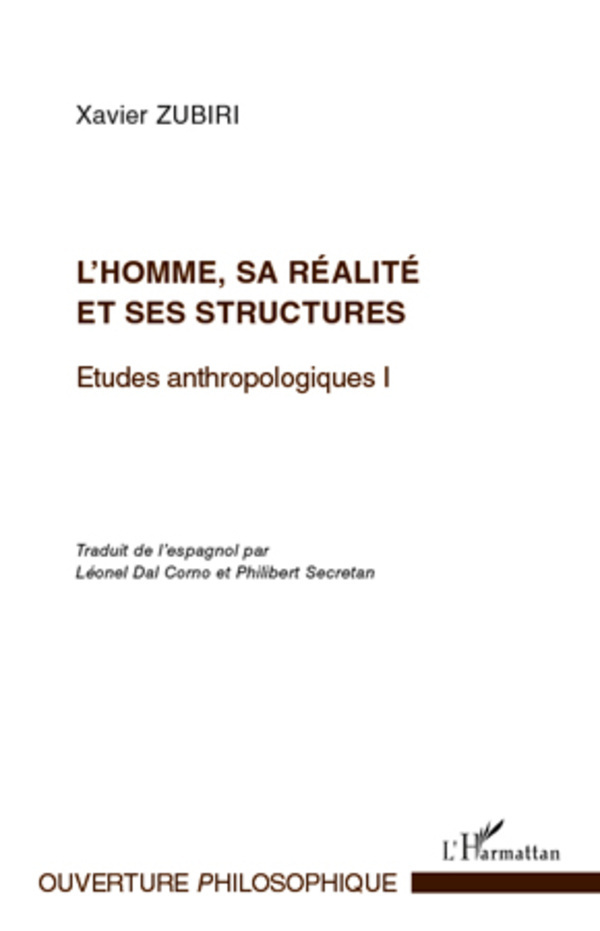 Xavier ZUBIRI

L'HOMME, SA RÉALITÉ
ET SES STRUCTURES

Etudes anthropologiques I

Traduit de l'espagnol par
Léonel Dal Corno et Philibert Secretan

L'Harmattan

OUVERTURE PHILOSOPHIQUE